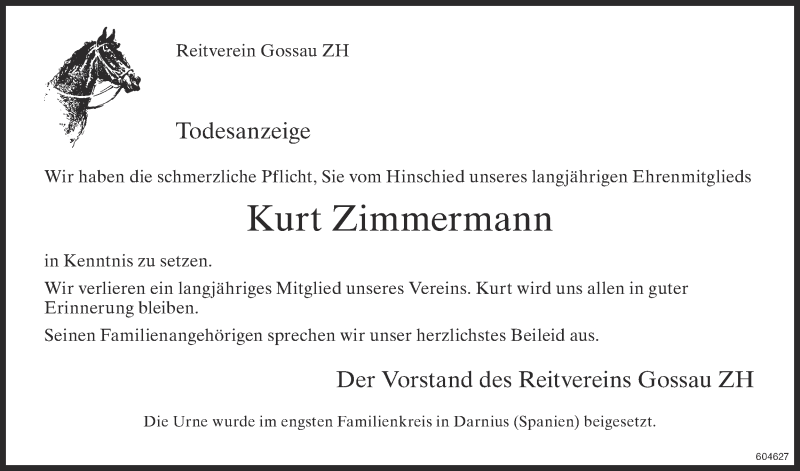 Reitverein Gossau ZH

Todesanzeige

Wir haben die schmerzliche Pflicht, Sie vom Hinschied unseres langjährigen Ehrenmitglieds

Kurt Zimmermann

in Kenntnis zu setzen.

Wir verlieren ein langjähriges Mitglied unseres Vereins. Kurt wird uns allen in guter Erinnerung bleiben.

Seinen Familienangehörigen sprechen wir unser herzlichstes Beileid aus.

Der Vorstand des Reitvereins Gossau ZH

Die Urne wurde im engsten Familienkreis in Darnius (Spanien) beigesetzt.

604627